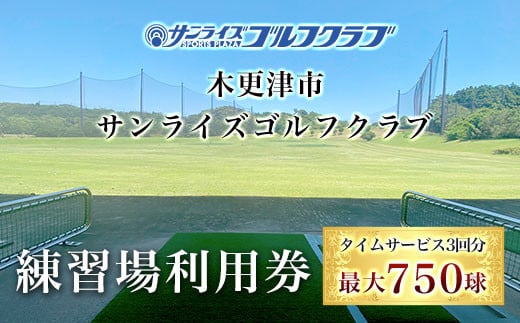 サンライズ SPORTS PLAZA ゴルフクラブ

木更津市
サンライズゴルフクラブ

練習場利用券

タイムサービス3回分
最大750球